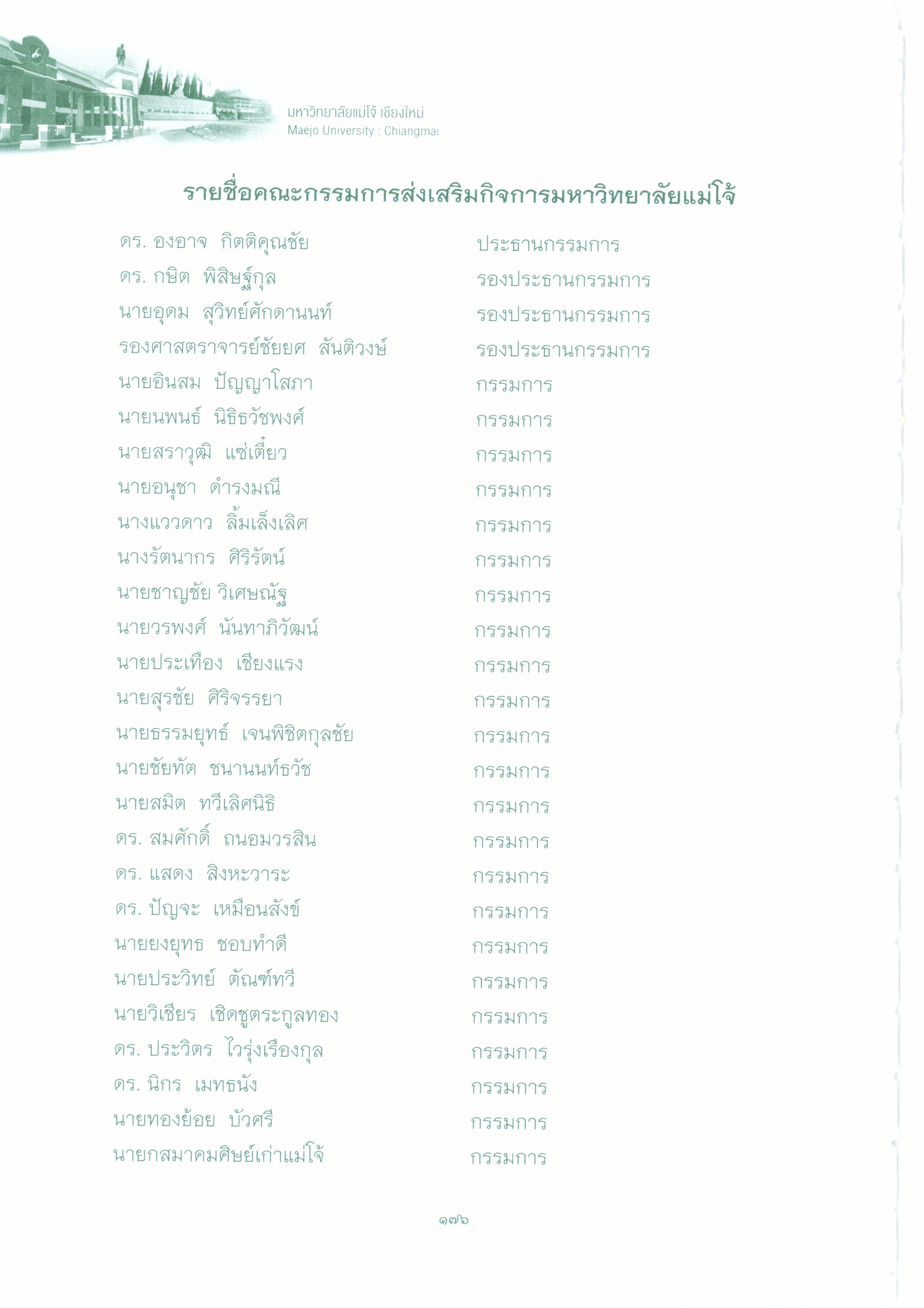 มหาวิทยาลัยแม่โจ้ เชียงใหม่
Maejo University : Chiangmai

รายชื่อคณะกรรมการส่งเสริมกิจการมหาวิทยาลัยแม่โจ้

| | |
|---|---|
| ดร. องอาจ กิตติคุณชัย | ประธานกรรมการ |
| ดร. กษิต พิสิษฐ์กุล | รองประธานกรรมการ |
| นายอุดม สุวิทย์ศักดานนท์ | รองประธานกรรมการ |
| รองศาสตราจารย์ชัยยศ สันติวงษ์ | รองประธานกรรมการ |
| นายอินสม ปัญญาโสภา | กรรมการ |
| นายนพนธ์ นิธิธวัชพงศ์ | กรรมการ |
| นายสราวุฒิ แซ่เตี๋ยว | กรรมการ |
| นายอนุชา ดำรงมณี | กรรมการ |
| นางแววดาว ลิ้มเล็งเลิศ | กรรมการ |
| นางรัตนากร ศิริรัตน์ | กรรมการ |
| นายชาญชัย วิเศษณัฐ | กรรมการ |
| นายวรพงศ์ นันทาภิวัฒน์ | กรรมการ |
| นายประเทือง เชียงแรง | กรรมการ |
| นายสุรชัย ศิริจรรยา | กรรมการ |
| นายธรรมยุทธ์ เจนพิชิตกุลชัย | กรรมการ |
| นายชัยทัต ชนานนท์ธวัช | กรรมการ |
| นายสมิต ทวีเลิศนิธิ | กรรมการ |
| ดร. สมศักดิ์ ถนอมวรสิน | กรรมการ |
| ดร. แสดง สิงหะวาระ | กรรมการ |
| ดร. ปัญจะ เหมือนสังข์ | กรรมการ |
| นายยงยุทธ ชอบทำดี | กรรมการ |
| นายประวิทย์ ตัณฑ์ทวี | กรรมการ |
| นายวิเชียร เชิดชูตระกูลทอง | กรรมการ |
| ดร. ประวิตร ไวรุ่งเรืองกุล | กรรมการ |
| ดร. นิกร เมทธนัง | กรรมการ |
| นายทองย้อย บัวศรี | กรรมการ |
| นายกสมาคมศิษย์เก่าแม่โจ้ | กรรมการ |

๑๗๖